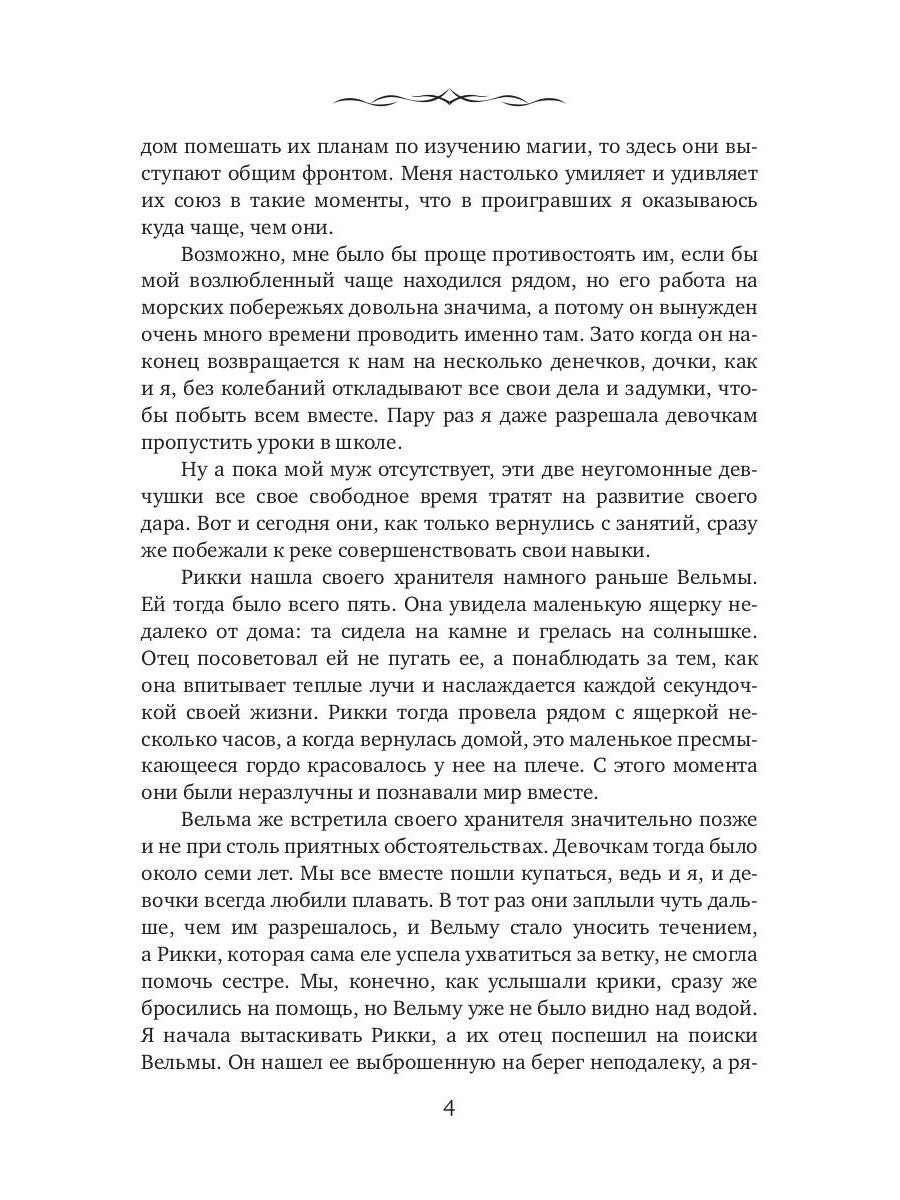 дом помешать их планам по изучению магии, то здесь они выступают общим фронтом. Меня настолько умиляет и удивляет их союз в такие моменты, что в проигравших я оказываюсь куда чаще, чем они.

Возможно, мне было бы проще противостоять им, если бы мой возлюбленный чаще находился рядом, но его работа на морских побережьях довольна значима, а потому он вынужден очень много времени проводить именно там. Зато когда он наконец возвращается к нам на несколько денечков, дочки, как и я, без колебаний откладывают все свои дела и задумки, чтобы побыть всем вместе. Пару раз я даже разрешала девочкам пропустить уроки в школе.

Ну а пока мой муж отсутствует, эти две неугомонные девчушки все свое свободное время тратят на развитие своего дара. Вот и сегодня они, как только вернулись с занятий, сразу же побежали к реке совершенствовать свои навыки.

Рикки нашла своего хранителя намного раньше Вельмы. Ей тогда было всего пять. Она увидела маленькую ящерку недалеко от дома: та сидела на камне и грелась на солнышке. Отец посоветовал ей не пугать ее, а понаблюдать за тем, как она впитывает теплые лучи и наслаждается каждой секундочкой своей жизни. Рикки тогда провела рядом с ящеркой несколько часов, а когда вернулась домой, это маленькое пресмыкающееся гордо красовалось у нее на плече. С этого момента они были неразлучны и познавали мир вместе.

Вельма же встретила своего хранителя значительно позже и не при столь приятных обстоятельствах. Девочкам тогда было около семи лет. Мы все вместе пошли купаться, ведь и я, и девочки всегда любили плавать. В тот раз они заплыли чуть дальше, чем им разрешалось, и Вельму стало уносить течением, а Рикки, которая сама еле успела ухватиться за ветку, не смогла помочь сестре. Мы, конечно, как услышали крики, сразу же бросились на помощь, но Вельму уже не было видно над водой. Я начала вытаскивать Рикки, а их отец поспешил на поиски Вельмы. Он нашел ее выброшенную на берег неподалеку, а ря-

4